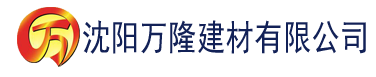 万 沈阳万隆建材有限公司